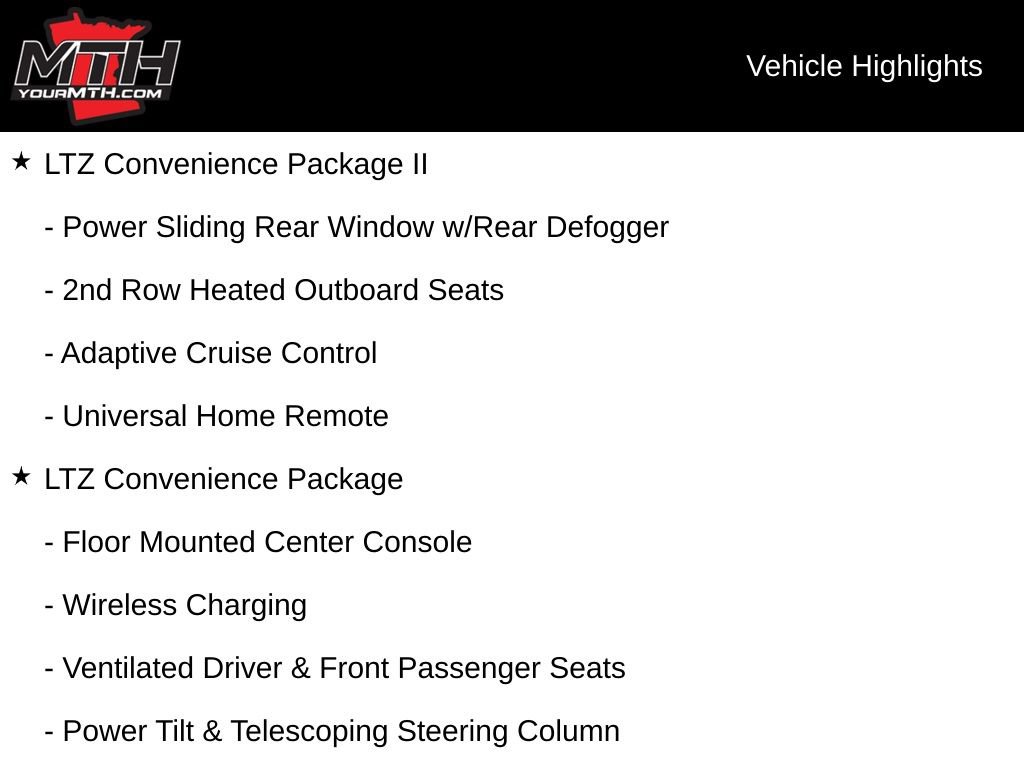 MTH
YOURMTH.COM

Vehicle Highlights

★ LTZ Convenience Package II

- Power Sliding Rear Window w/Rear Defogger

- 2nd Row Heated Outboard Seats

- Adaptive Cruise Control

- Universal Home Remote

★ LTZ Convenience Package

- Floor Mounted Center Console

- Wireless Charging

- Ventilated Driver & Front Passenger Seats

- Power Tilt & Telescoping Steering Column